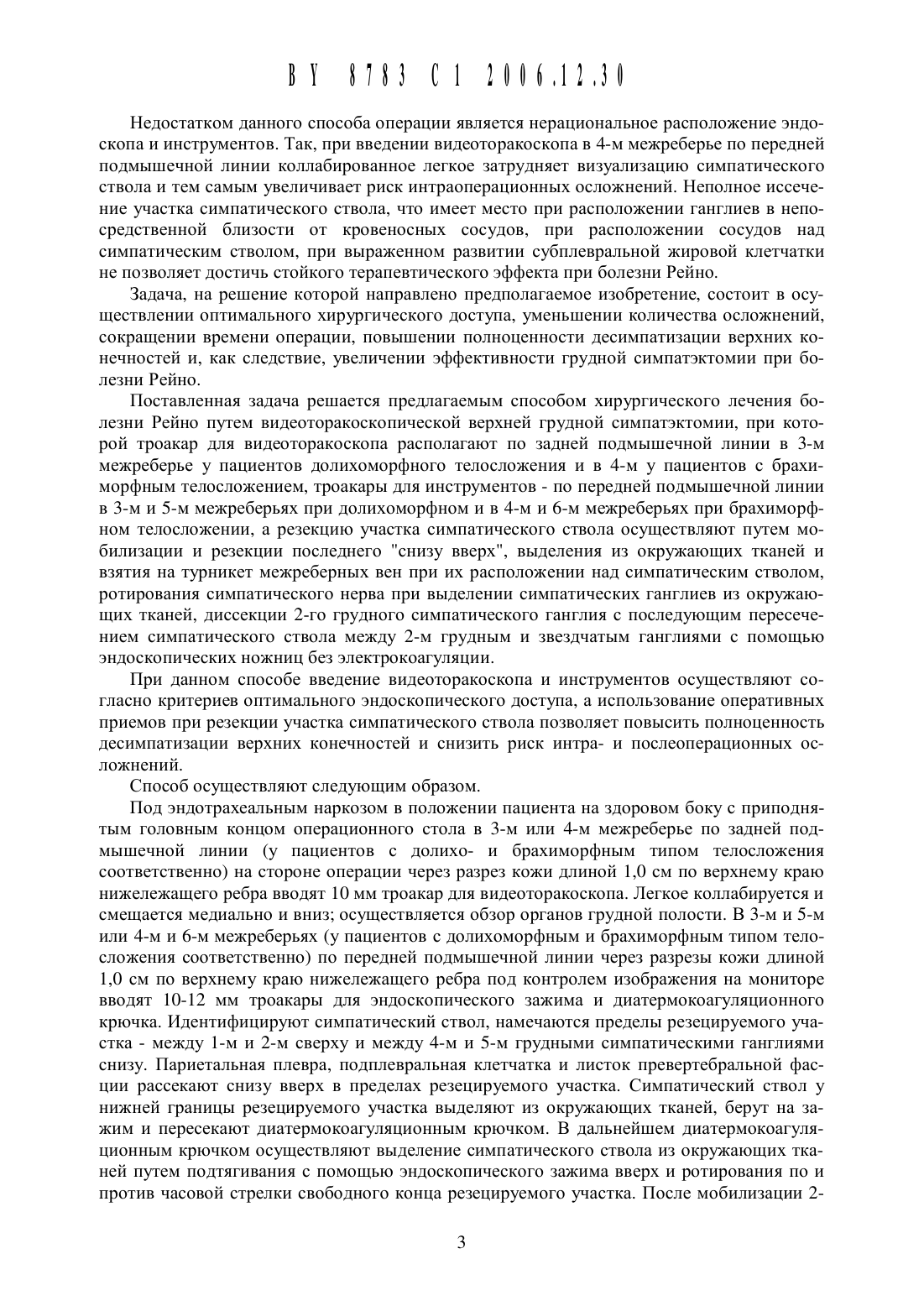 BY 8783 C1 2006.12.30

Недостатком данного способа операции является нерациональное расположение эндоскопа и инструментов. Так, при введении видеоторакоскопа в 4-м межреберье по передней подмышечной линии коллабированное легкое затрудняет визуализацию симпатического ствола и тем самым увеличивает риск интраоперационных осложнений. Неполное иссечение участка симпатического ствола, что имеет место при расположении ганглиев в непосредственной близости от кровеносных сосудов, при расположении сосудов над симпатическим стволом, при выраженном развитии субплевральной жировой клетчатки не позволяет достичь стойкого терапевтического эффекта при болезни Рейно.

Задача, на решение которой направлено предполагаемое изобретение, состоит в осуществлении оптимального хирургического доступа, уменьшении количества осложнений, сокращении времени операции, повышении полноценности десимпатизации верхних конечностей и, как следствие, увеличении эффективности грудной симпатэктомии при болезни Рейно.

Поставленная задача решается предлагаемым способом хирургического лечения болезни Рейно путем видеоторакоскопической верхней грудной симпатэктомии, при которой троакар для видеоторакоскопа располагают по задней подмышечной линии в 3-м межреберье у пациентов долихоморфного телосложения и в 4-м у пациентов с брахиморфным телосложением, троакары для инструментов - по передней подмышечной линии в 3-м и 5-м межреберьях при долихоморфном и в 4-м и 6-м межреберьях при брахиморфном телосложении, а резекцию участка симпатического ствола осуществляют путем мобилизации и резекции последнего "снизу вверх", выделения из окружающих тканей и взятия на турникет межреберных вен при их расположении над симпатическим стволом, ротирования симпатического нерва при выделении симпатических ганглиев из окружающих тканей, диссекции 2-го грудного симпатического ганглия с последующим пересечением симпатического ствола между 2-м грудным и звездчатым ганглиями с помощью эндоскопических ножниц без электрокоагуляции.

При данном способе введение видеоторакоскопа и инструментов осуществляют согласно критериев оптимального эндоскопического доступа, а использование оперативных приемов при резекции участка симпатического ствола позволяет повысить полноценность десимпатизации верхних конечностей и снизить риск интра- и послеоперационных осложнений.

Способ осуществляют следующим образом.

Под эндотрахеальным наркозом в положении пациента на здоровом боку с приподнятым головным концом операционного стола в 3-м или 4-м межреберье по задней подмышечной линии (у пациентов с долихо- и брахиморфным типом телосложения соответственно) на стороне операции через разрез кожи длиной 1,0 см по верхнему краю нижележащего ребра вводят 10 мм троакар для видеоторакоскопа. Легкое коллабируется и смещается медиально и вниз; осуществляется обзор органов грудной полости. В 3-м и 5-м или 4-м и 6-м межреберьях (у пациентов с долихоморфным и брахиморфным типом телосложения соответственно) по передней подмышечной линии через разрезы кожи длиной 1,0 см по верхнему краю нижележащего ребра под контролем изображения на мониторе вводят 10-12 мм троакары для эндоскопического зажима и диатермокоагуляционного крючка. Идентифицируют симпатический ствол, намечаются пределы резецируемого участка - между 1-м и 2-м сверху и между 4-м и 5-м грудными симпатическими ганглиями снизу. Париетальная плевра, подплевральная клетчатка и листок превертебральной фасции рассекают снизу вверх в пределах резецируемого участка. Симпатический ствол у нижней границы резецируемого участка выделяют из окружающих тканей, берут на зажим и пересекают диатермокоагуляционным крючком. В дальнейшем диатермокоагуляционным крючком осуществляют выделение симпатического ствола из окружающих тканей путем подтягивания с помощью эндоскопического зажима вверх и ротирования по и против часовой стрелки свободного конца резецируемого участка. После мобилизации 2-

3